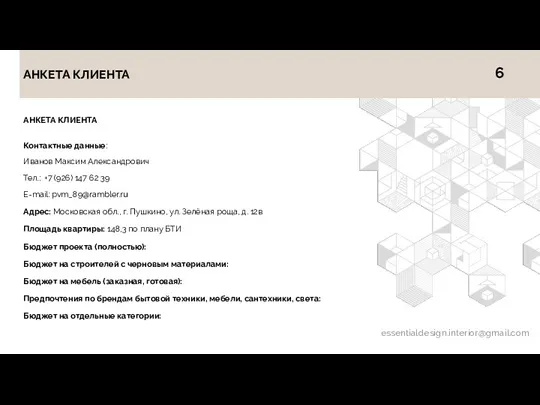 АНКЕТА КЛИЕНТА

6

АНКЕТА КЛИЕНТА

Контактные данные:

Иванов Максим Александрович

Тел.: +7 (926) 147 62 39

E-mail: pvm_89@rambler.ru

Адрес: Московская обл., г. Пушкино, ул. Зелёная роща, д. 12в

Площадь квартиры: 148,3 по плану БТИ

Бюджет проекта (полностью):

Бюджет на строителей с черновым материалами:

Бюджет на мебель (заказная, готовая):

Предпочтения по брендам бытовой техники, мебели, сантехники, света:

Бюджет на отдельные категории:

essentialdesign.interior@gmail.com